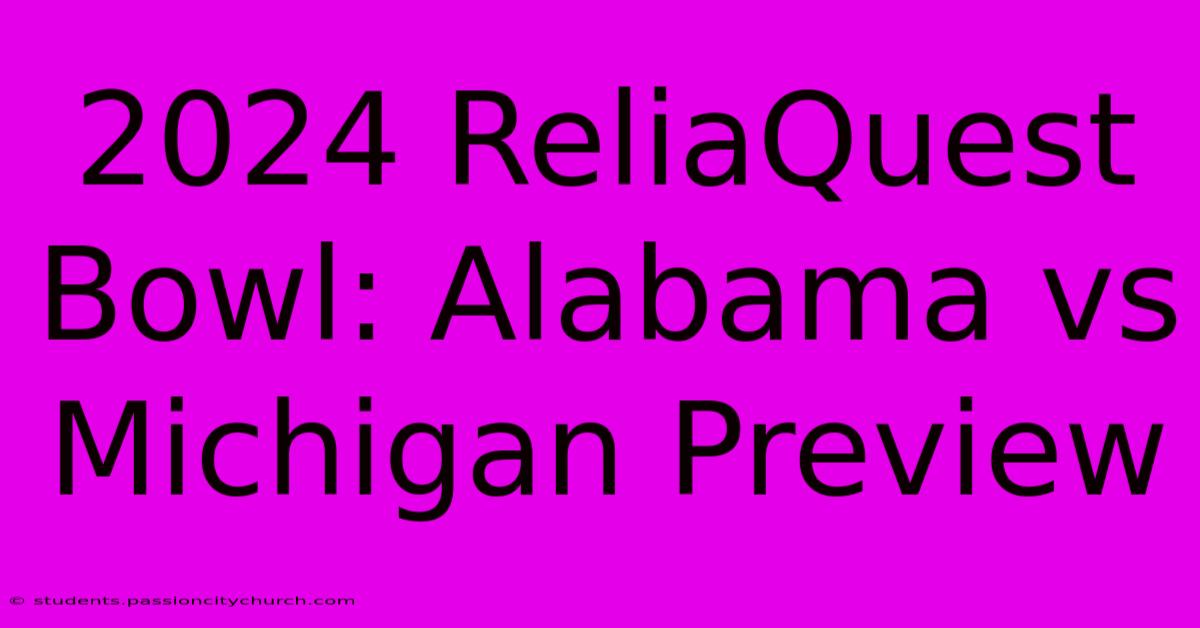 2024 ReliaQuest Bowl: Alabama vs Michigan Preview

© students.passioncitychurch.com